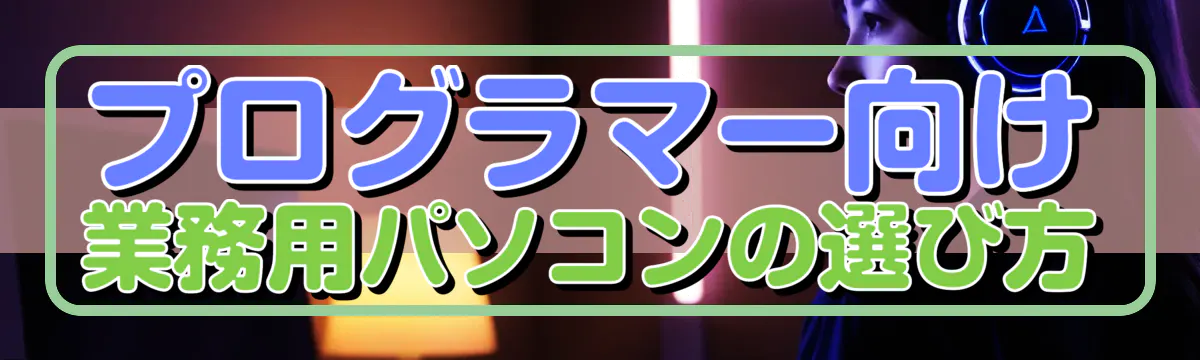 プログラマー向け
業務用パソコンの選び方